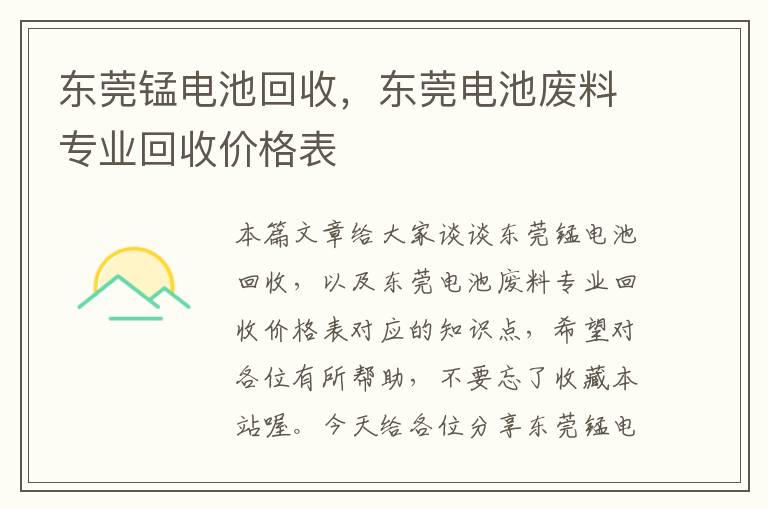 东莞锰电池回收，东莞电池废料专业回收价格表

本篇文章给大家谈谈东莞锰电池回收，以及东莞电池废料专业回收价格表对应的知识点，希望对各位有所帮助，不要忘了收藏本站喔。今天给各位分享东莞锰电